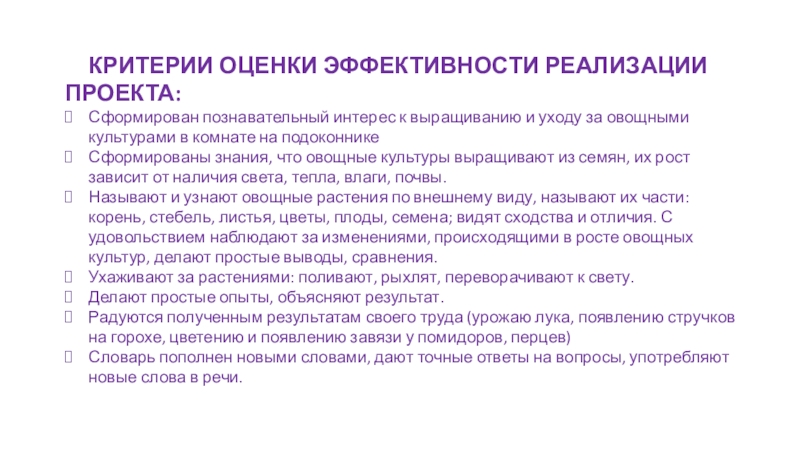 КРИТЕРИИ ОЦЕНКИ ЭФФЕКТИВНОСТИ РЕАЛИЗАЦИИ ПРОЕКТА:

Сформирован познавательный интерес к выращиванию и уходу за овощными культурами в комнате на подоконнике

Сформированы знания, что овощные культуры выращивают из семян, их рост зависит от наличия света, тепла, влаги, почвы.

Называют и узнают овощные растения по внешнему виду, называют их части: корень, стебель, листья, цветы, плоды, семена; видят сходства и отличия. С удовольствием наблюдают за изменениями, происходящими в росте овощных культур, делают простые выводы, сравнения.

Ухаживают за растениями: поливают, рыхлят, переворачивают к свету.

Делают простые опыты, объясняют результат.

Радуются полученным результатам своего труда (урожаю лука, появлению стручков на горохе, цветению и появлению завязи у помидоров, перцев)

Словарь пополнен новыми словами, дают точные ответы на вопросы, употребляют новые слова в речи.